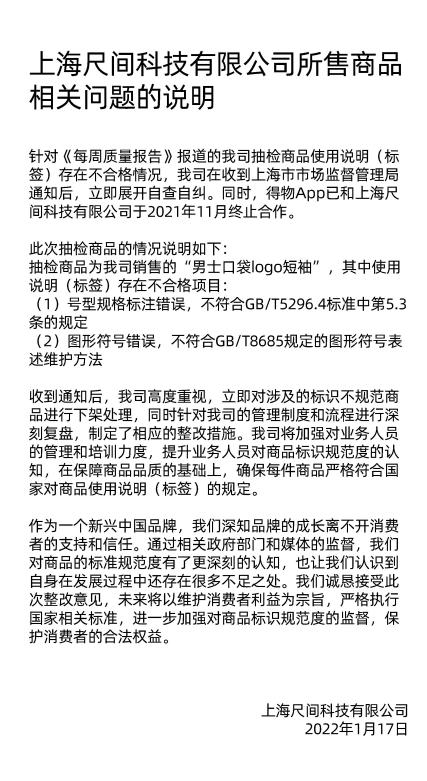 上海尺间科技有限公司所售商品相关问题的说明

针对《每周质量报告》报道的我司抽检商品使用说明（标签）存在不合格情况，我司在收到上海市市场监督管理局通知后，立即展开自查自纠。同时，得物App已和上海尺间科技有限公司于2021年11月终止合作。

此次抽检商品的情况说明如下：
抽检商品为我司销售的“男士口袋logo短袖”，其中使用说明（标签）存在不合格项目：
（1）号型规格标注错误，不符合GB/T5296.4标准中第5.3条的规定
（2）图形符号错误，不符合GB/T8685规定的图形符号表述维护方法

收到通知后，我司高度重视，立即对涉及的标识不规范商品进行下架处理，同时针对我司的管理制度和流程进行深刻复盘，制定了相应的整改措施。我司将加强对业务人员的管理和培训力度，提升业务人员对商品标识规范度的认知，在保障商品品质的基础上，确保每件商品严格符合国家对商品使用说明（标签）的规定。

作为一个新兴中国品牌，我们深知品牌的成长离不开消费者的支持和信任。通过相关政府部门和媒体的监督，我们对商品的标准规范度有了更深刻的认知，也让我们认识到自身在发展过程中还存在很多不足之处。我们诚恳接受此次整改意见，未来将以维护消费者利益为宗旨，严格执行国家相关标准，进一步加强对商品标识规范度的监督，保护消费者的合法权益。

上海尺间科技有限公司
2022年1月17日